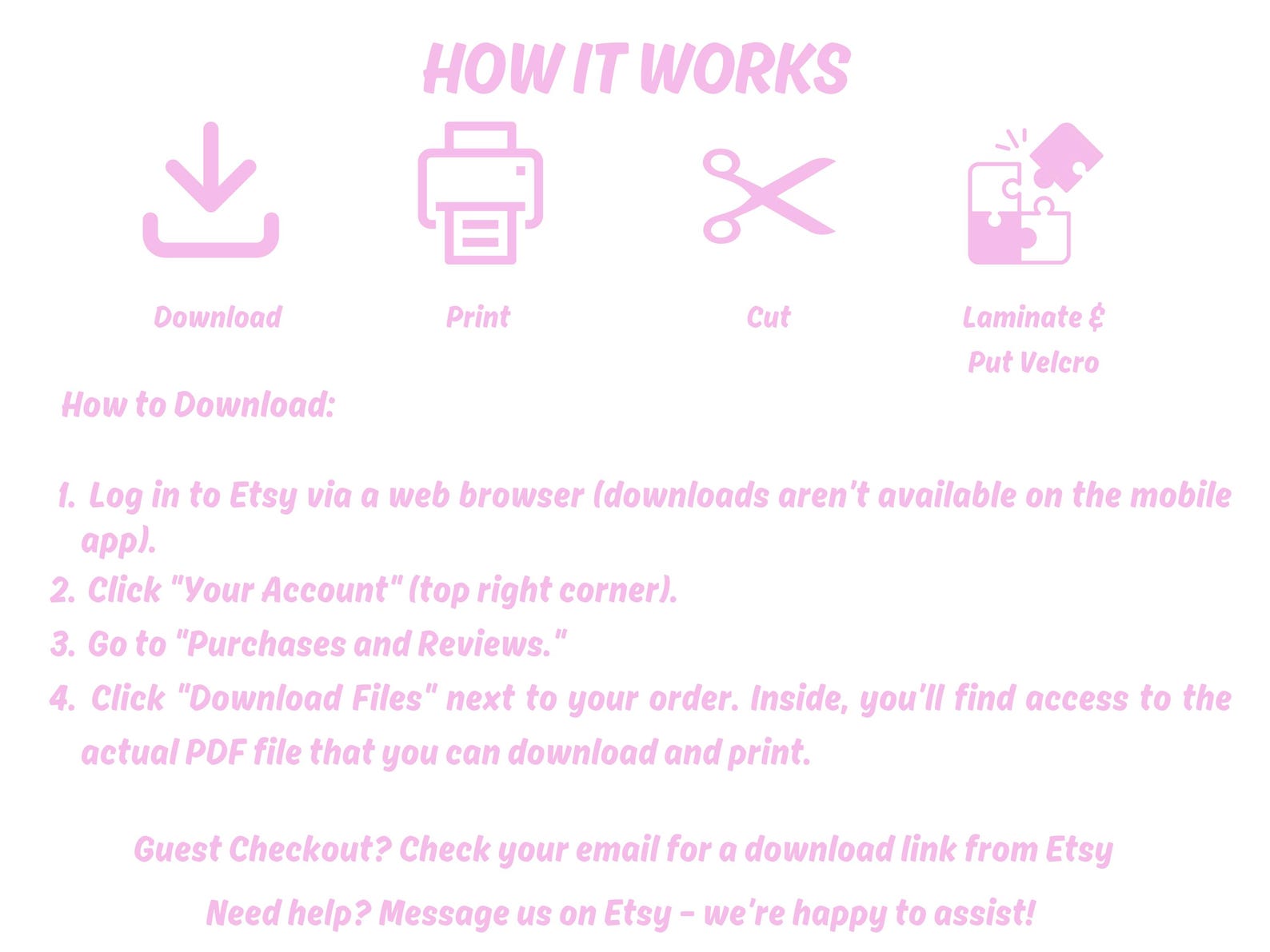 HOW IT WORKS

Download

Print

Cut

Laminate & Put Velcro

How to Download:

1. Log in to Etsy via a web browser (downloads aren't available on the mobile app).
2. Click "Your Account" (top right corner).
3. Go to "Purchases and Reviews."
4. Click "Download Files" next to your order. Inside, you'll find access to the actual PDF file that you can download and print.

Guest Checkout? Check your email for a download link from Etsy

Need help? Message us on Etsy - we're happy to assist!